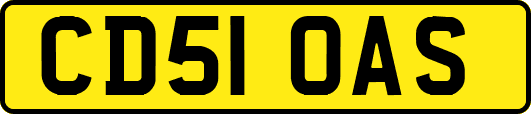 CD51 OAS